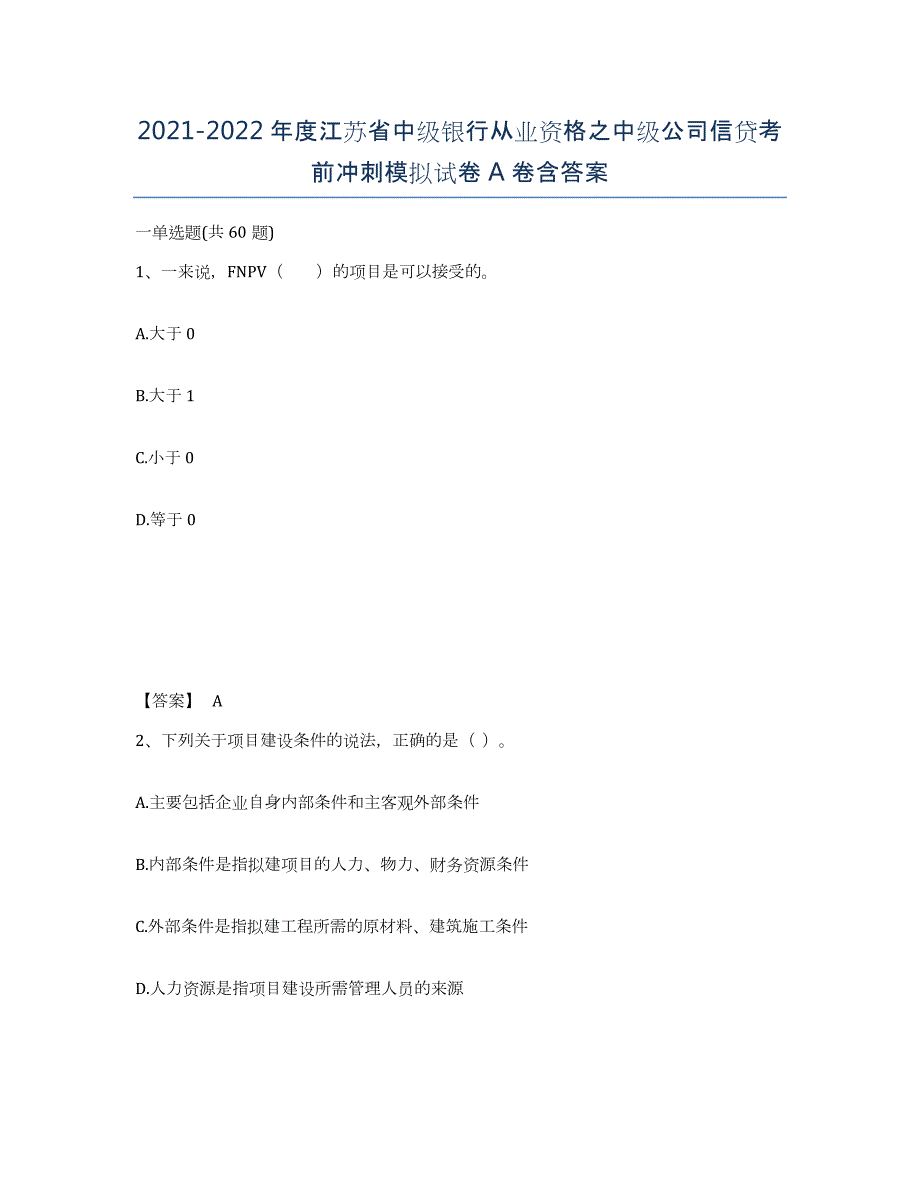 2021-2022年度江苏省中级银行从业资格之中级公司信贷考前冲刺模拟试卷A卷含答案

一单选题(共60题)

1、一来说，FNPV（　　）的项目是可以接受的。

A.大于0

B.大于1

C.小于0

D.等于0

【答案】 A

2、下列关于项目建设条件的说法，正确的是（ ）。

A.主要包括企业自身内部条件和主客观外部条件

B.内部条件是指拟建项目的人力、物力、财务资源条件

C.外部条件是指拟建工程所需的原材料、建筑施工条件

D.人力资源是指项目建设所需管理人员的来源